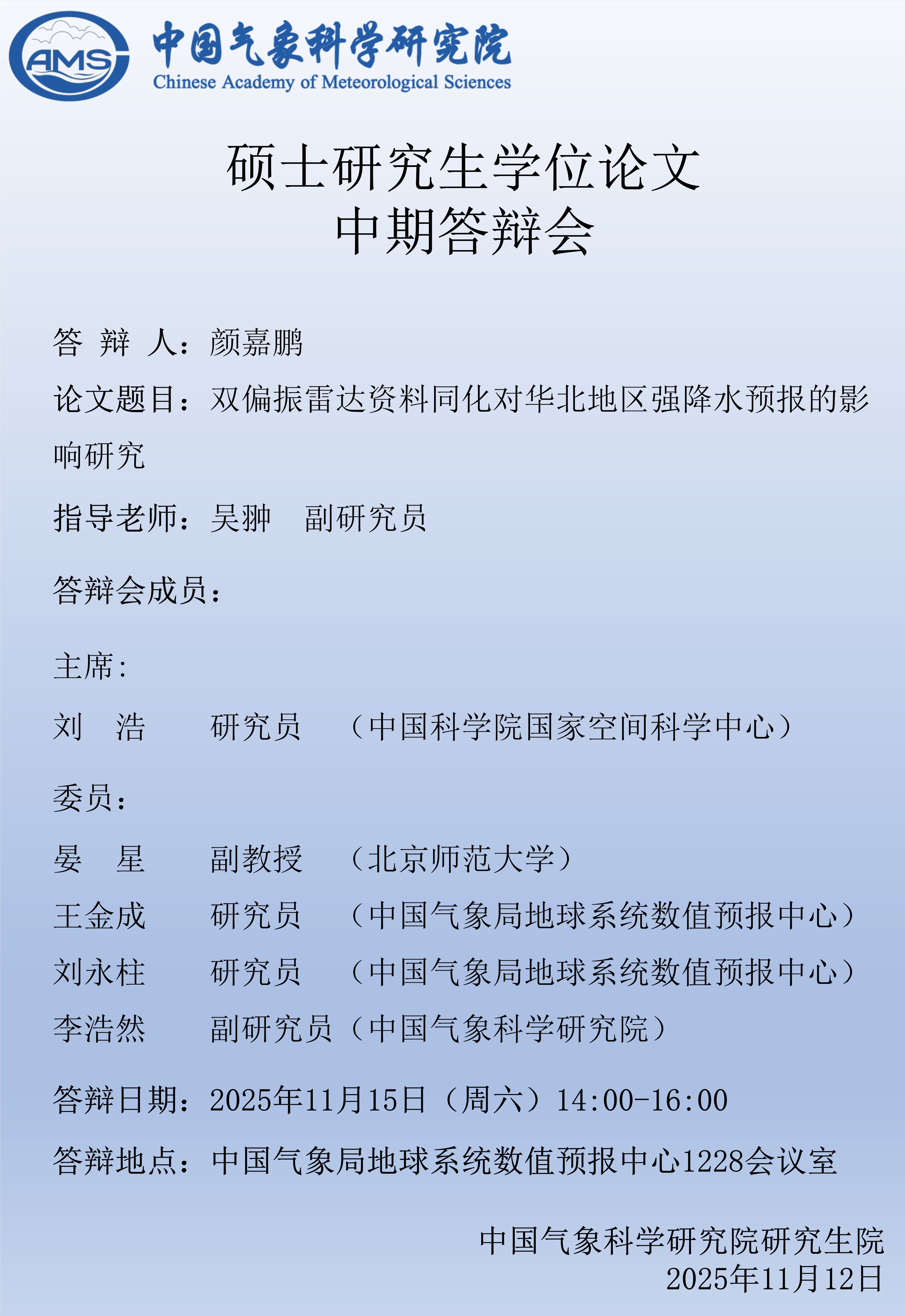 AMS
中国气象科学研究院
Chinese Academy of Meteorological Sciences

硕士研究生学位论文
中期答辩会

答 辩 人：颜嘉鹏

论文题目：双偏振雷达资料同化对华北地区强降水预报的影响研究

指导老师：吴翀　副研究员

答辩会成员：

主席：

刘　浩　　研究员　（中国科学院国家空间科学中心）

委员：

晏　星　　副教授　（北京师范大学）

王金成　　研究员　（中国气象局地球系统数值预报中心）

刘永柱　　研究员　（中国气象局地球系统数值预报中心）

李浩然　　副研究员（中国气象科学研究院）

答辩日期：2025年11月15日（周六）14:00-16:00

答辩地点：中国气象局地球系统数值预报中心1228会议室

中国气象科学研究院研究生院
2025年11月12日